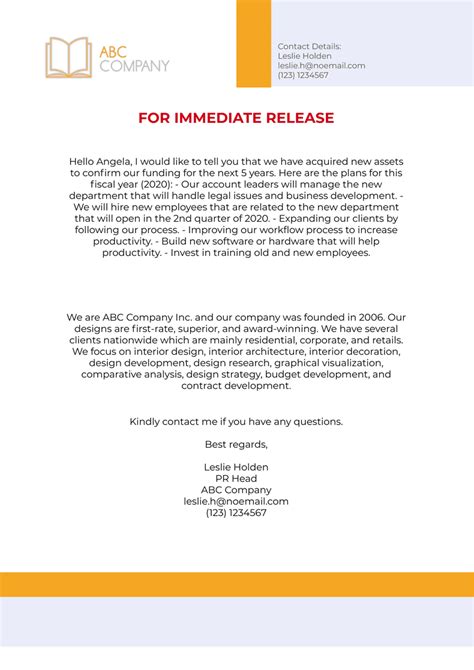 ABC
COMPANY

Contact Details:
Leslie Holden
leslie.h@noemail.com
(123) 1234567

FOR IMMEDIATE RELEASE

Hello Angela, I would like to tell you that we have acquired new assets to confirm our funding for the next 5 years. Here are the plans for this fiscal year (2020): - Our account leaders will manage the new department that will handle legal issues and business development. - We will hire new employees that are related to the new department that will open in the 2nd quarter of 2020. - Expanding our clients by following our process. - Improving our workflow process to increase productivity. - Build new software or hardware that will help productivity. - Invest in training old and new employees.

We are ABC Company Inc. and our company was founded in 2006. Our designs are first-rate, superior, and award-winning. We have several clients nationwide which are mainly residential, corporate, and retails. We focus on interior design, interior architecture, interior decoration, design development, design research, graphical visualization, comparative analysis, design strategy, budget development, and contract development.

Kindly contact me if you have any questions.

Best regards,

Leslie Holden
PR Head
ABC Company
leslie.h@noemail.com
(123) 1234567